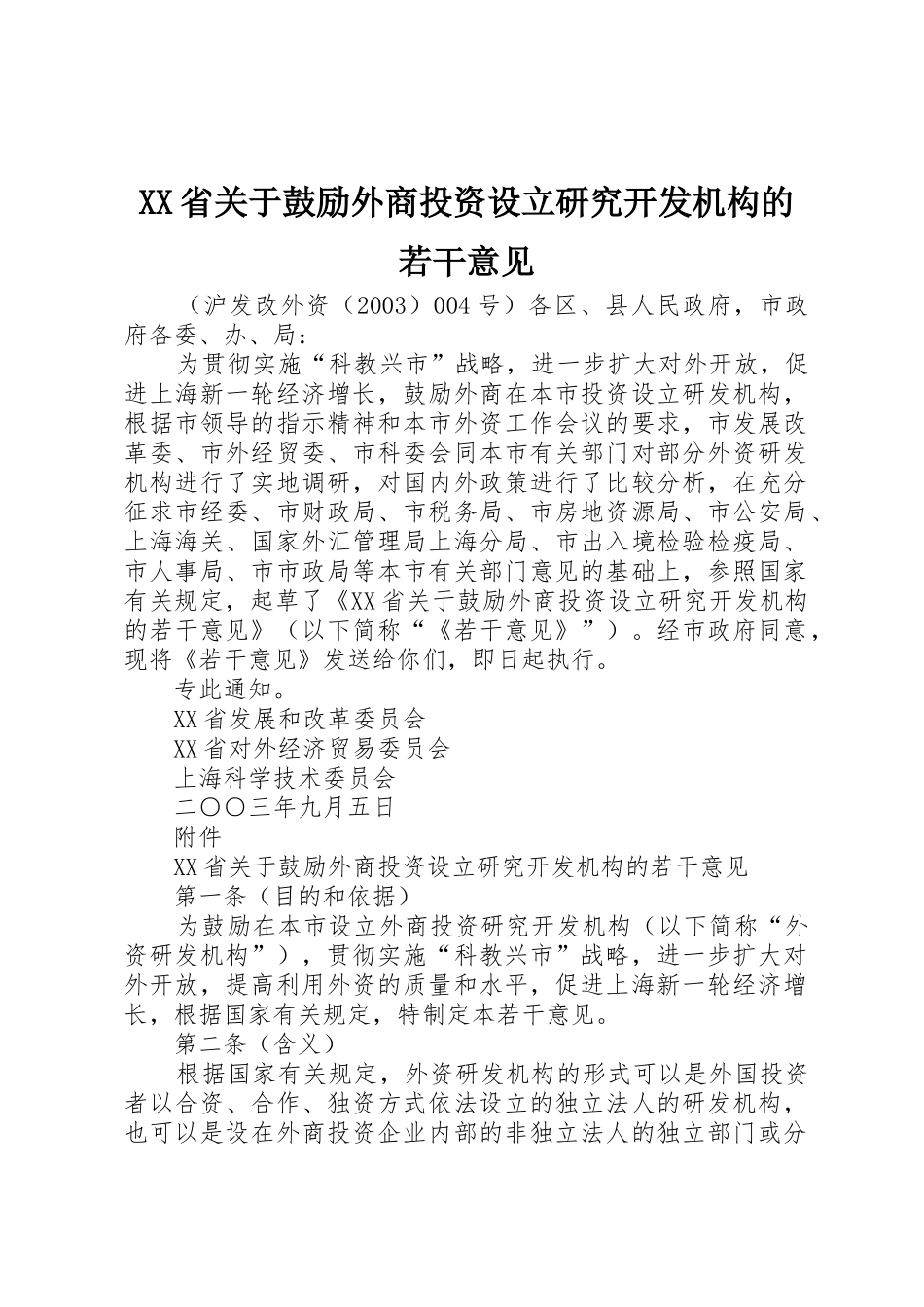 XX省关于鼓励外商投资设立研究开发机构的若干意见

（沪发改外资（2003）004号）各区、县人民政府，市政府各委、办、局：

为贯彻实施“科教兴市”战略，进一步扩大对外开放，促进上海新一轮经济增长，鼓励外商在本市投资设立研发机构，根据市领导的指示精神和本市外资工作会议的要求，市发展改革委、市外经贸委、市科委会同本市有关部门对部分外资研发机构进行了实地调研，对国内外政策进行了比较分析，在充分征求市经委、市财政局、市税务局、市房地资源局、市公安局、上海海关、国家外汇管理局上海分局、市出入境检验检疫局、市人事局、市市政局等本市有关部门意见的基础上，参照国家有关规定，起草了《XX省关于鼓励外商投资设立研究开发机构的若干意见》（以下简称“《若干意见》”）。经市政府同意，现将《若干意见》发送给你们，即日起执行。

专此通知。

XX省发展和改革委员会

XX省对外经济贸易委员会

上海科学技术委员会

二〇〇三年九月五日

附件

XX省关于鼓励外商投资设立研究开发机构的若干意见

第一条（目的和依据）

为鼓励在本市设立外商投资研究开发机构（以下简称“外资研发机构”），贯彻实施“科教兴市”战略，进一步扩大对外开放，提高利用外资的质量和水平，促进上海新一轮经济增长，根据国家有关规定，特制定本若干意见。

第二条（含义）

根据国家有关规定，外资研发机构的形式可以是外国投资者以合资、合作、独资方式依法设立的独立法人的研发机构，也可以是设在外商投资企业内部的非独立法人的独立部门或分